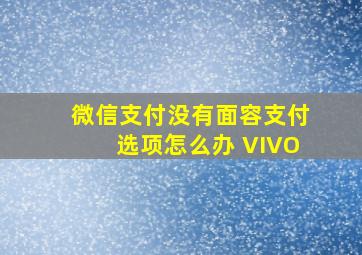 微信支付没有面容支付选项怎么办 VIVO